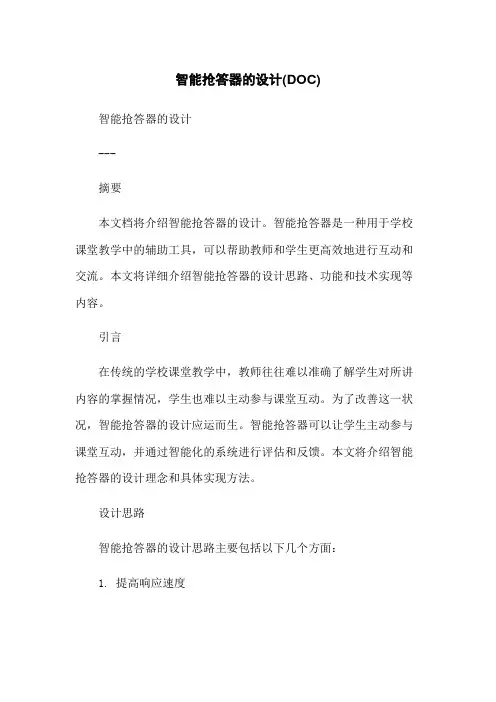 智能抢答器的设计(DOC)

智能抢答器的设计

---

摘要

本文档将介绍智能抢答器的设计。智能抢答器是一种用于学校课堂教学中的辅助工具，可以帮助教师和学生更高效地进行互动和交流。本文将详细介绍智能抢答器的设计思路、功能和技术实现等内容。

引言

在传统的学校课堂教学中，教师往往难以准确了解学生对所讲内容的掌握情况，学生也难以主动参与课堂互动。为了改善这一状况，智能抢答器的设计应运而生。智能抢答器可以让学生主动参与课堂互动，并通过智能化的系统进行评估和反馈。本文将介绍智能抢答器的设计理念和具体实现方法。

设计思路

智能抢答器的设计思路主要包括以下几个方面：

1. 提高响应速度